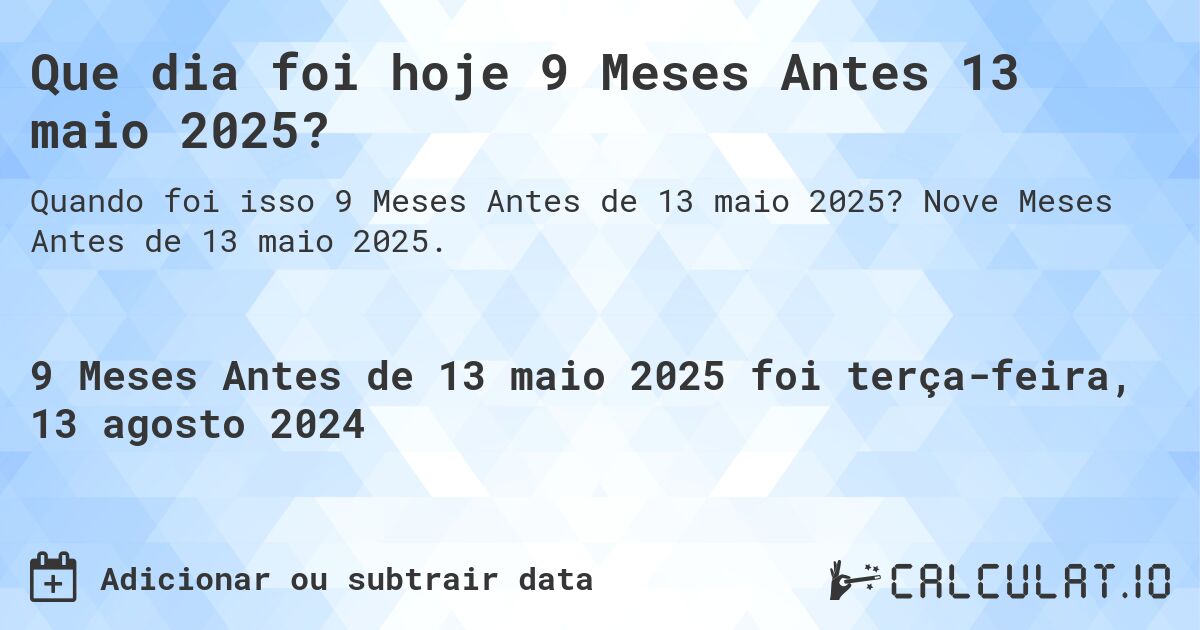 Que dia foi hoje 9 Meses Antes 13 maio 2025?

Quando foi isso 9 Meses Antes de 13 maio 2025? Nove Meses Antes de 13 maio 2025.

9 Meses Antes de 13 maio 2025 foi terça-feira, 13 agosto 2024

Adicionar ou subtrair data

CALCULAT.IO